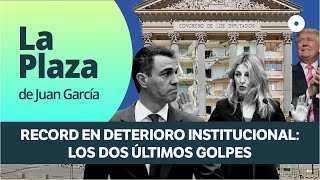 La Plaza
de Juan García

CONGRESO DE LOS DIPUTADOS

RECORD EN DETERIORO INSTITUCIONAL:
LOS DOS ÚLTIMOS GOLPES